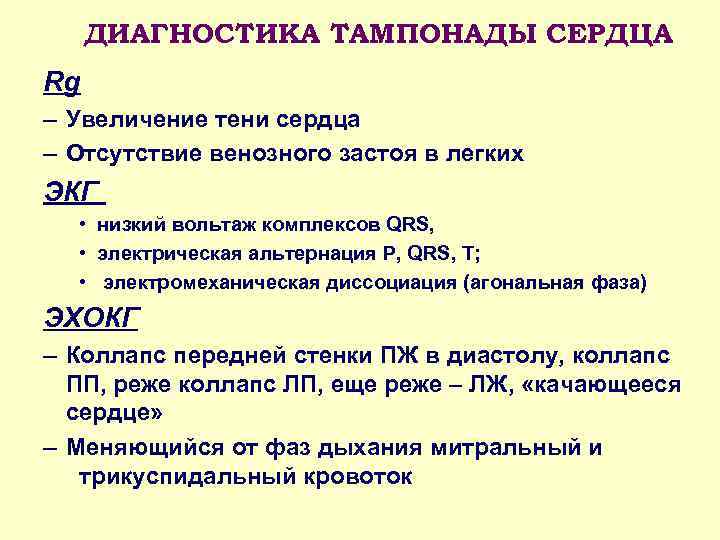 ДИАГНОСТИКА ТАМПОНАДЫ СЕРДЦА

Rg

– Увеличение тени сердца

– Отсутствие венозного застоя в легких

ЭКГ

• низкий вольтаж комплексов QRS,

• электрическая альтернация P, QRS, T;

• электромеханическая диссоциация (агональная фаза)

ЭХОКГ

– Коллапс передней стенки ПЖ в диастолу, коллапс ПП, реже коллапс ЛП, еще реже – ЛЖ, «качающееся сердце»

– Меняющийся от фаз дыхания митральный и трикуспидальный кровоток